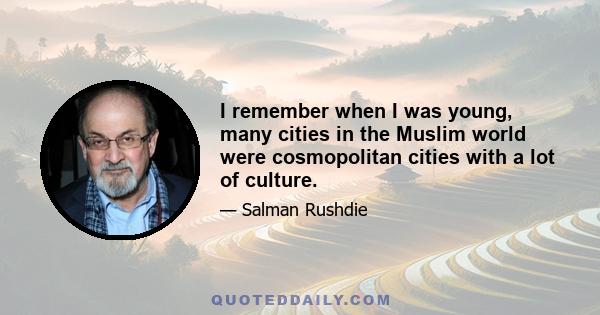 I remember when I was young, many cities in the Muslim world were cosmopolitan cities with a lot of culture.

— Salman Rushdie

QUOTEDDAILY.COM